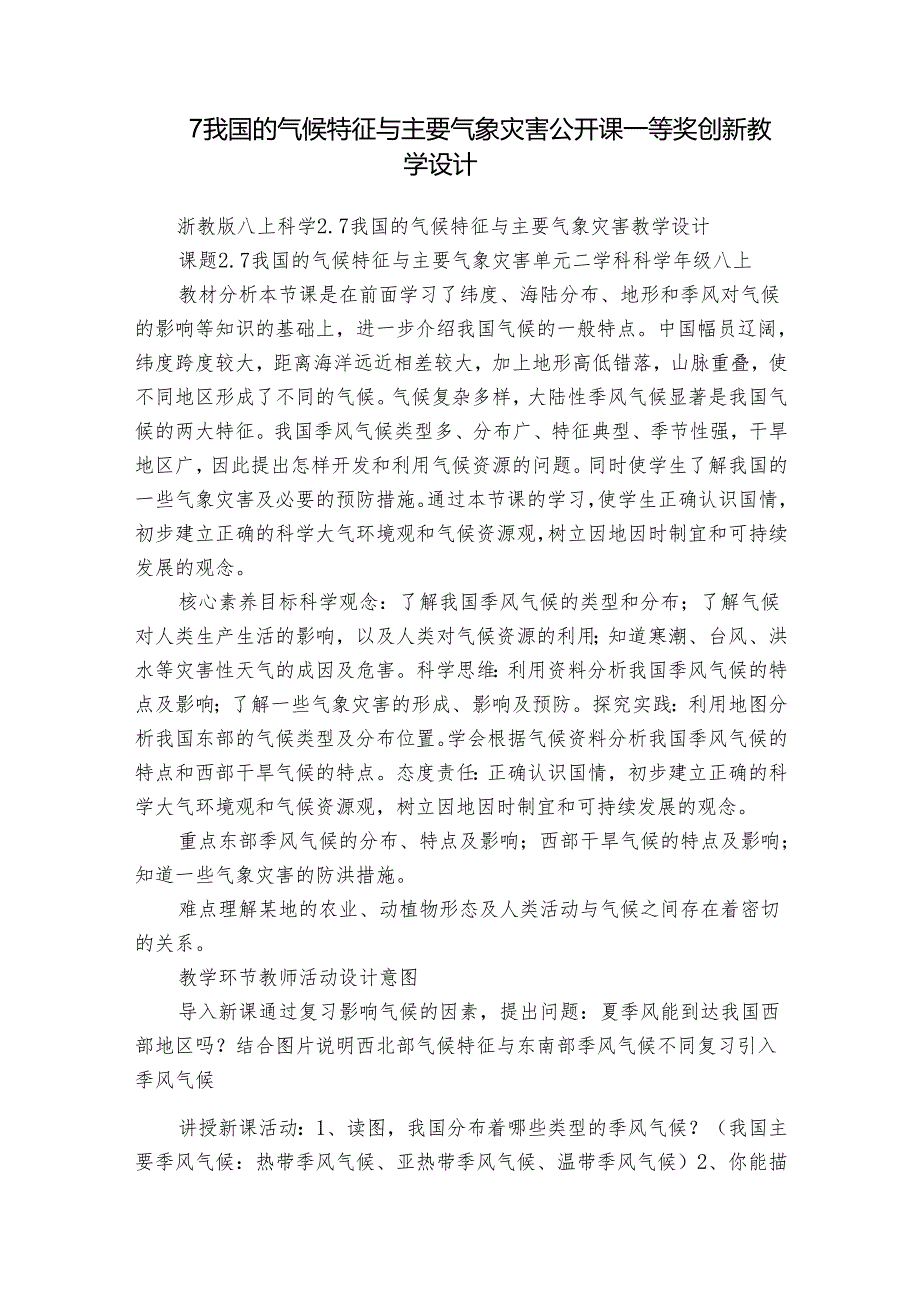 7我国的气候特征与主要气象灾害公开课一等奖创新教学设计

浙教版八上科学2.7我国的气候特征与主要气象灾害教学设计

课题2.7我国的气候特征与主要气象灾害单元二学科科学年级八上

教材分析本节课是在前面学习了纬度、海陆分布、地形和季风对气候的影响等知识的基础上，进一步介绍我国气候的一般特点。中国幅员辽阔，纬度跨度较大，距离海洋远近相差较大，加上地形高低错落，山脉重叠，使不同地区形成了不同的气候。气候复杂多样，大陆性季风气候显著是我国气候的两大特征。我国季风气候类型多、分布广、特征典型、季节性强，干旱地区广，因此提出怎样开发和利用气候资源的问题。同时使学生了解我国的一些气象灾害及必要的预防措施。通过本节课的学习，使学生正确认识国情，初步建立正确的科学大气环境观和气候资源观，树立因地因时制宜和可持续发展的观念。

核心素养目标科学观念：了解我国季风气候的类型和分布；了解气候对人类生产生活的影响，以及人类对气候资源的利用；知道寒潮、台风、洪水等灾害性天气的成因及危害。科学思维：利用资料分析我国季风气候的特点及影响；了解一些气象灾害的形成、影响及预防。探究实践：利用地图分析我国东部的气候类型及分布位置。学会根据气候资料分析我国季风气候的特点和西部干旱气候的特点。态度责任：正确认识国情，初步建立正确的科学大气环境观和气候资源观，树立因地因时制宜和可持续发展的观念。

重点东部季风气候的分布、特点及影响；西部干旱气候的特点及影响；知道一些气象灾害的防洪措施。

难点理解某地的农业、动植物形态及人类活动与气候之间存在着密切的关系。

教学环节教师活动设计意图

导入新课通过复习影响气候的因素，提出问题：夏季风能到达我国西部地区吗？结合图片说明西北部气候特征与东南部季风气候不同复习引入季风气候

讲授新课活动：1、读图，我国分布着哪些类型的季风气候？（我国主要季风气候：热带季风气候、亚热带季风气候、温带季风气候）2、你能描